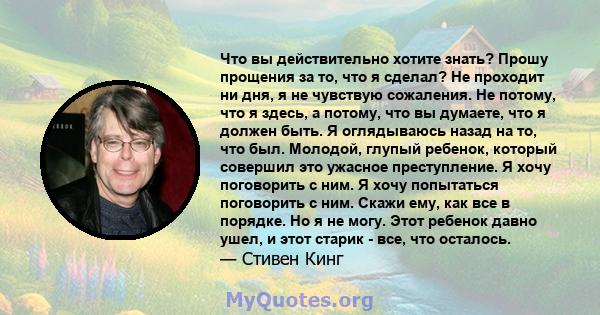 Что вы действительно хотите знать? Прошу прощения за то, что я сделал? Не проходит ни дня, я не чувствую сожаления. Не потому, что я здесь, а потому, что вы думаете, что я должен быть. Я оглядываюсь назад на то, что был. Молодой, глупый ребенок, который совершил это ужасное преступление. Я хочу поговорить с ним. Я хочу попытаться поговорить с ним. Скажи ему, как все в порядке. Но я не могу. Этот ребенок давно ушел, и этот старик - все, что осталось.
— Стивен Кинг

MyQuotes.org